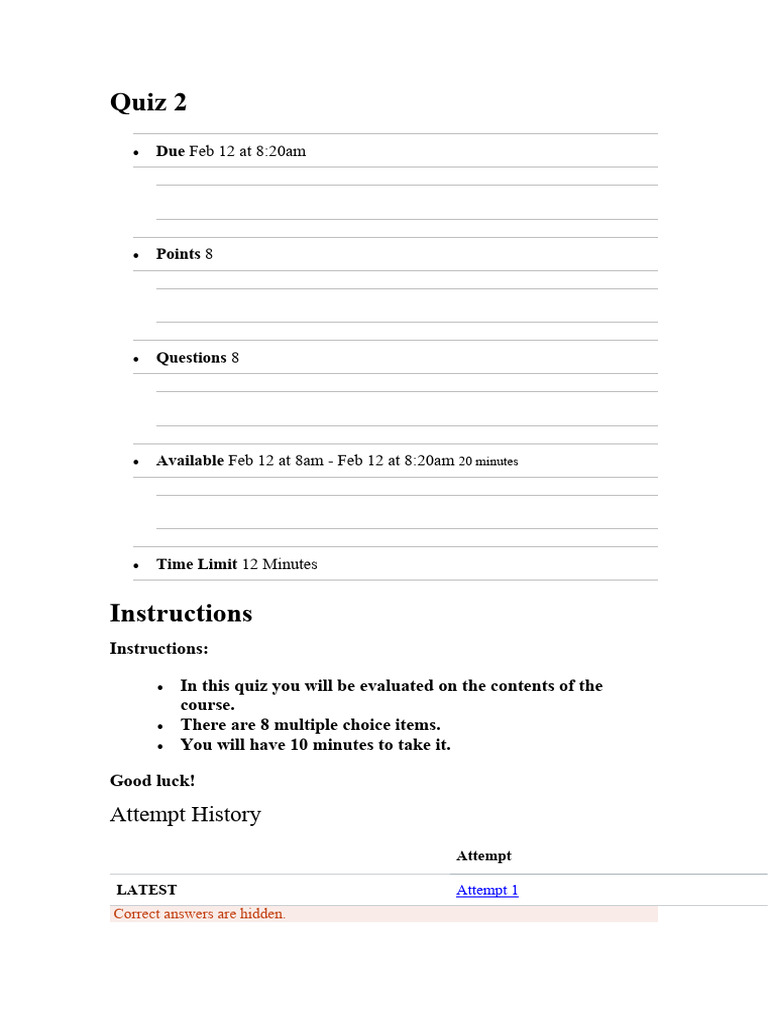 Quiz 2

• Due Feb 12 at 8:20am

• Points 8

• Questions 8

• Available Feb 12 at 8am - Feb 12 at 8:20am 20 minutes

• Time Limit 12 Minutes

Instructions

Instructions:

• In this quiz you will be evaluated on the contents of the course.
• There are 8 multiple choice items.
• You will have 10 minutes to take it.

Good luck!

Attempt History

|  | Attempt |
|---|---|
| LATEST | Attempt 1 |

Correct answers are hidden.